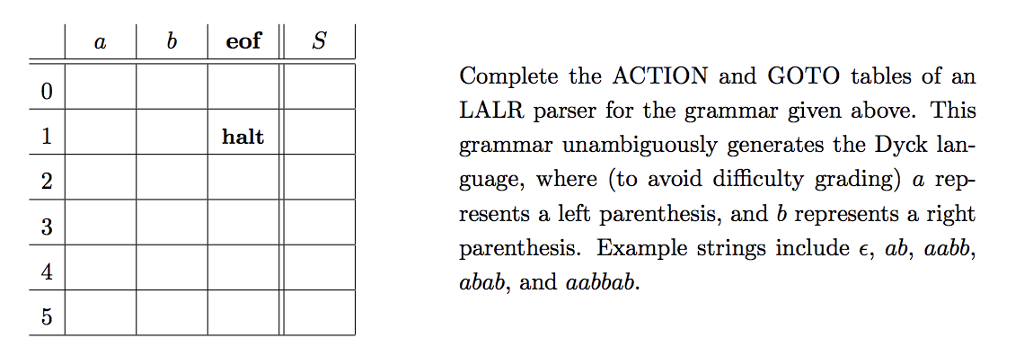 | | $a$ | $b$ | **eof** | $S$ |
|---|---|---|---|---|
| 0 | | | | |
| 1 | | | **halt** | |
| 2 | | | | |
| 3 | | | | |
| 4 | | | | |
| 5 | | | | |

Complete the ACTION and GOTO tables of an LALR parser for the grammar given above. This grammar unambiguously generates the Dyck language, where (to avoid difficulty grading) $a$ represents a left parenthesis, and $b$ represents a right parenthesis. Example strings include $\epsilon$, $ab$, $aabb$, $abab$, and $aabbab$.